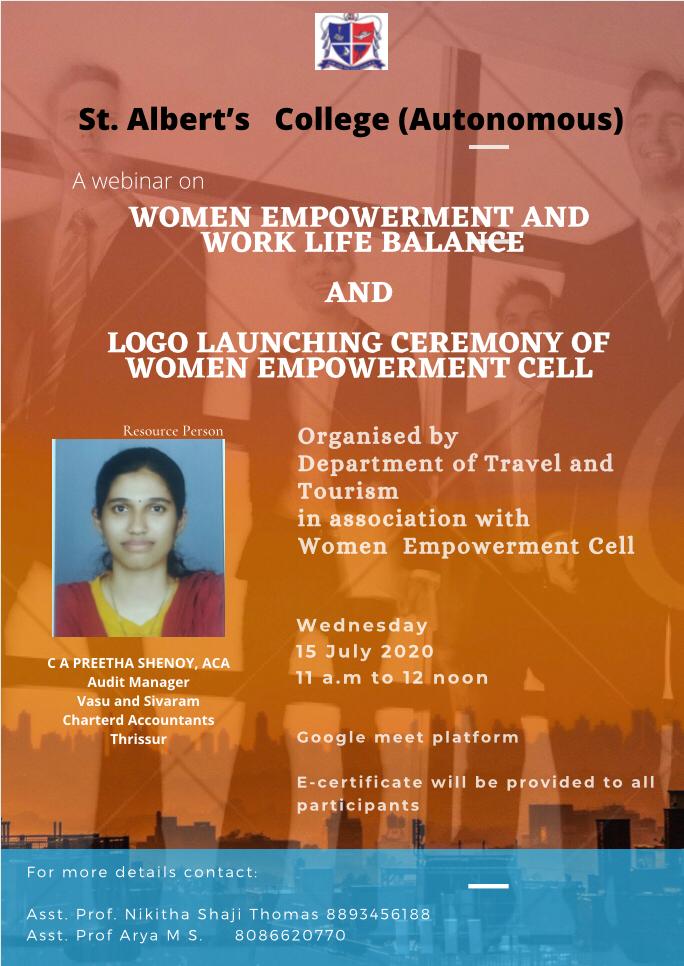 St. Albert's College (Autonomous)

A webinar on

WOMEN EMPOWERMENT AND WORK LIFE BALANCE

AND

LOGO LAUNCHING CEREMONY OF WOMEN EMPOWERMENT CELL

Resource Person

C A PREETHA SHENOY, ACA
Audit Manager
Vasu and Sivaram
Charterd Accountants
Thrissur

Organised by
Department of Travel and Tourism
in association with
Women Empowerment Cell

Wednesday
15 July 2020
11 a.m to 12 noon

Google meet platform

E-certificate will be provided to all participants

For more details contact:

Asst. Prof. Nikitha Shaji Thomas 8893456188
Asst. Prof Arya M S. 8086620770